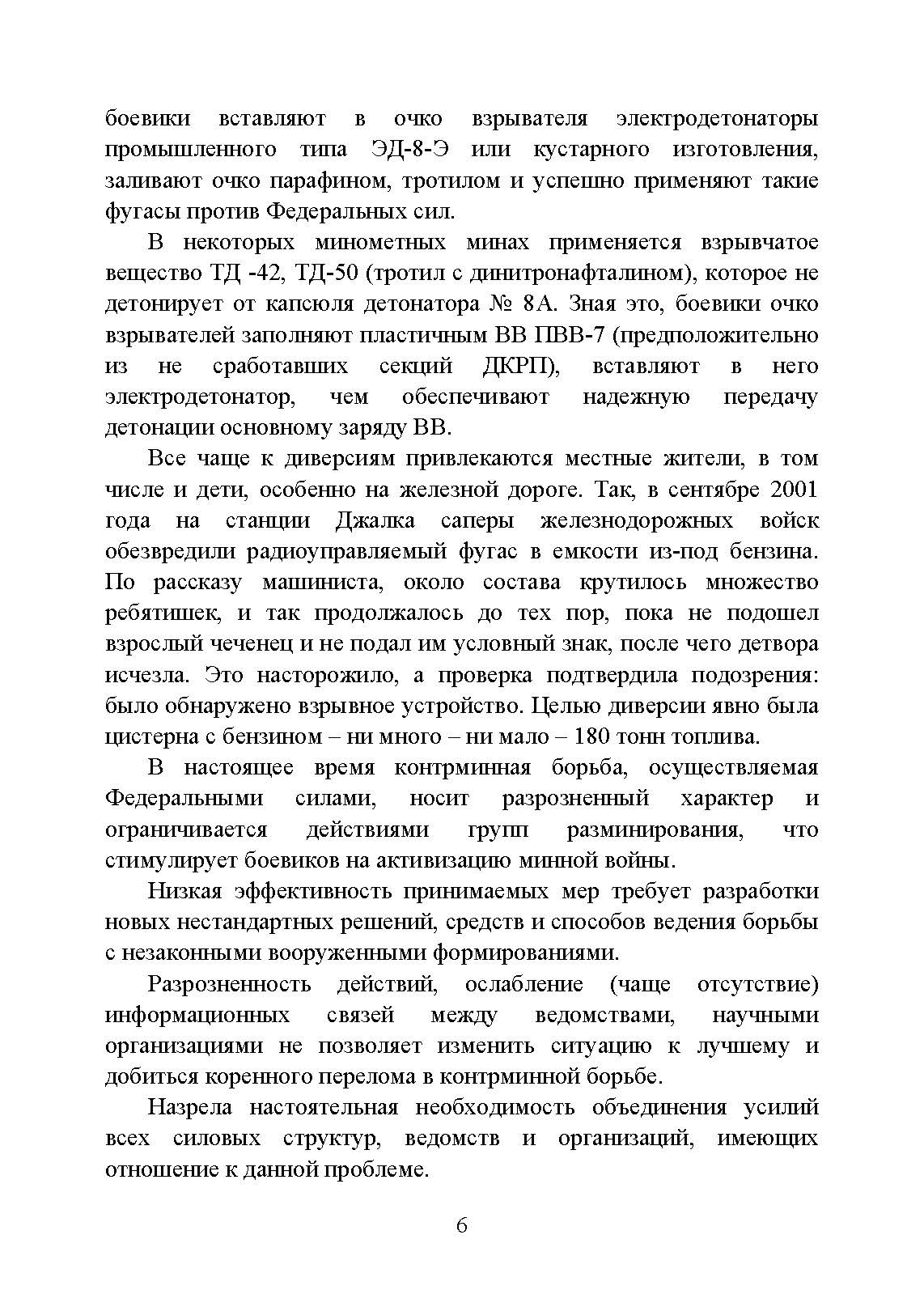 боевики вставляют в очко взрывателя электродетонаторы промышленного типа ЭД-8-Э или кустарного изготовления, заливают очко парафином, тротилом и успешно применяют такие фугасы против Федеральных сил.

В некоторых минометных минах применяется взрывчатое вещество ТД -42, ТД-50 (тротил с динитронафталином), которое не детонирует от капсюля детонатора № 8А. Зная это, боевики очко взрывателей заполняют пластичным ВВ ПВВ-7 (предположительно из не сработавших секций ДКРП), вставляют в него электродетонатор, чем обеспечивают надежную передачу детонации основному заряду ВВ.

Все чаще к диверсиям привлекаются местные жители, в том числе и дети, особенно на железной дороге. Так, в сентябре 2001 года на станции Джалка саперы железнодорожных войск обезвредили радиоуправляемый фугас в емкости из-под бензина. По рассказу машиниста, около состава крутилось множество ребятишек, и так продолжалось до тех пор, пока не подошел взрослый чеченец и не подал им условный знак, после чего детвора исчезла. Это насторожило, а проверка подтвердила подозрения: было обнаружено взрывное устройство. Целью диверсии явно была цистерна с бензином – ни много – ни мало – 180 тонн топлива.

В настоящее время контрминная борьба, осуществляемая Федеральными силами, носит разрозненный характер и ограничивается действиями групп разминирования, что стимулирует боевиков на активизацию минной войны.

Низкая эффективность принимаемых мер требует разработки новых нестандартных решений, средств и способов ведения борьбы с незаконными вооруженными формированиями.

Разрозненность действий, ослабление (чаще отсутствие) информационных связей между ведомствами, научными организациями не позволяет изменить ситуацию к лучшему и добиться коренного перелома в контрминной борьбе.

Назрела настоятельная необходимость объединения усилий всех силовых структур, ведомств и организаций, имеющих отношение к данной проблеме.

6